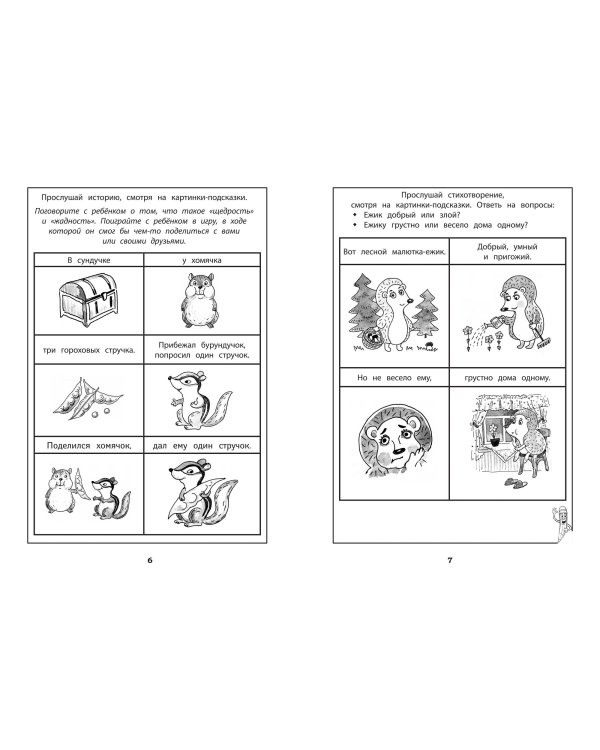 Прослушай историю, смотря на картинки-подсказки.

Поговорите с ребёнком о том, что такое «щедрость» и «жадность». Поиграйте с ребёнком в игру, в ходе которой он смог бы чем-то поделиться с вами или своими друзьями.

| В сундучке | у хомячка |
|---|---|
| три гороховых стручка. | Прибежал бурундучок, попросил один стручок. |
| Поделился хомячок, | дал ему один стручок. |

6

Прослушай стихотворение, смотря на картинки-подсказки. Ответь на вопросы:
• Ежик добрый или злой?
• Ежику грустно или весело дома одному?

| Вот лесной малютка-ежик. | Добрый, умный и пригожий. |
|---|---|
| Но не весело ему, | грустно дома одному. |

7